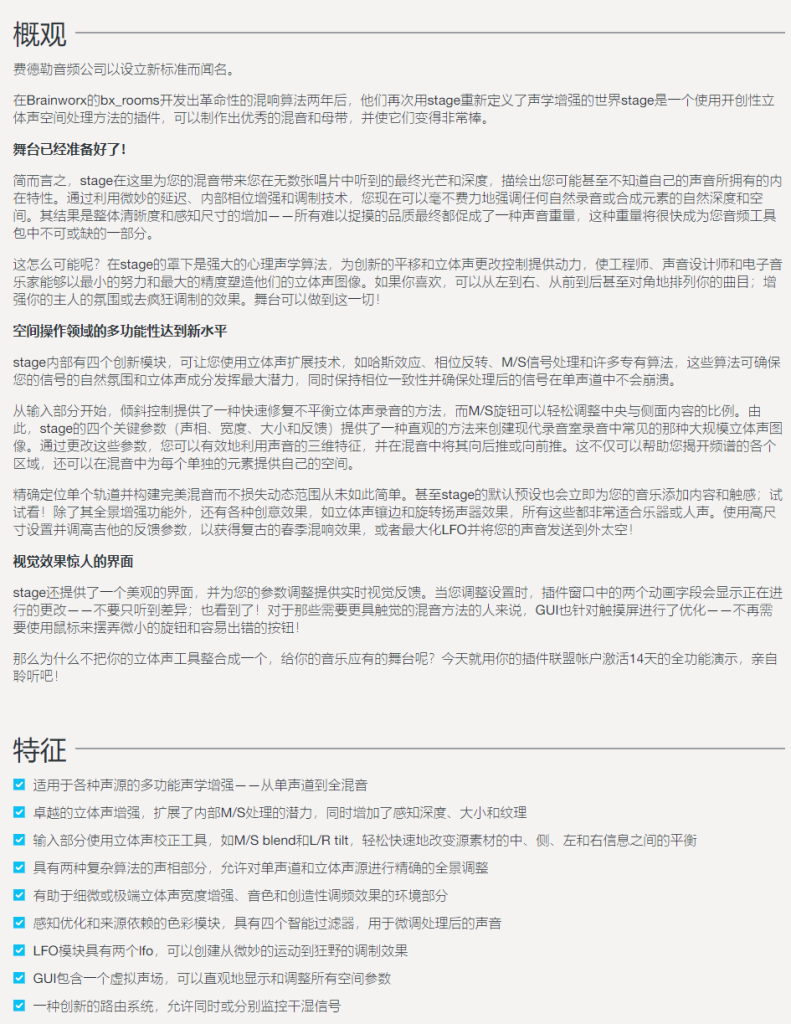 概观

费德勒音频公司以设立新标准而闻名。

在Brainworx的bx_rooms开发出革命性的混响算法两年后，他们再次用stage重新定义了声学增强的世界stage是一个使用开创性立体声空间处理方法的插件，可以制作出优秀的混音和母带，并使它们变得非常棒。

舞台已经准备好了！

简而言之，stage在这里为您的混音带来您在无数张唱片中听到的最终光芒和深度，描绘出您可能甚至不知道自己的声音所拥有的内在特性。通过利用微妙的延迟、内部相位增强和调制技术，您现在可以毫不费力地强调任何自然录音或合成元素的自然深度和空间。其结果是整体清晰度和感知尺寸的增加——所有难以捉摸的品质最终都促成了一种声音重量，这种重量将很快成为您音频工具包中不可或缺的一部分。

这怎么可能呢？在stage的罩下是强大的心理声学算法，为创新的平移和立体声更改控制提供动力，使工程师、声音设计师和电子音乐家能够以最小的努力和最大的精度塑造他们的立体声图像。如果你喜欢，可以从左到右、从前到后甚至对角地排列你的曲目；增强你的主人的氛围或去疯狂调制的效果。舞台可以做到这一切！

空间操作领域的多功能性达到新水平

stage内部有四个创新模块，可让您使用立体声扩展技术，如哈斯效应、相位反转、M/S信号处理和许多专有算法，这些算法可确保您的信号的自然氛围和立体声成分发挥最大潜力，同时保持相位一致性并确保处理后的信号在单声道中不会崩溃。

从输入部分开始，倾斜控制提供了一种快速修复不平衡立体声录音的方法，而M/S旋钮可以轻松调整中央与侧面内容的比例。由此，stage的四个关键参数（声相、宽度、大小和反馈）提供了一种直观的方法来创建现代录音室录音中常见的那种大规模立体声图像。通过更改这些参数，您可以有效地利用声音的三维特征，并在混音中将其向后推或向前推。这不仅可以帮助您揭开频谱的各个区域，还可以在混音中为每个单独的元素提供自己的空间。

精确定位单个轨道并构建完美混音而不损失动态范围从未如此简单。甚至stage的默认预设也会立即为您的音乐添加内容和触感；试试看！除了其全景增强功能外，还有各种创意效果，如立体声镶边和旋转扬声器效果，所有这些都非常适合乐器或人声。使用高尺寸设置并调高吉他的反馈参数，以获得复古的春季混响效果，或者最大化LFO并将您的声音发送到外太空！

视觉效果惊人的界面

stage还提供了一个美观的界面，并为您的参数调整提供实时视觉反馈。当您调整设置时，插件窗口中的两个动画字段会显示正在进行的更改——不要只听到差异；也看到了！对于那些需要更具触觉的混音方法的人来说，GUI也针对触摸屏进行了优化——不再需要使用鼠标来摆弄微小的旋钮和容易出错的按钮！

那么为什么不把你的立体声工具整合成一个，给你的音乐应有的舞台呢？今天就用你的插件联盟帐户激活14天的全功能演示，亲自聆听吧！

特征

适用于各种声源的多功能声学增强——从单声道到全混音
卓越的立体声增强，扩展了内部M/S处理的潜力，同时增加了感知深度、大小和纹理
输入部分使用立体声校正工具，如M/S blend和L/R tilt，轻松快速地改变源素材的中、侧、左和右信息之间的平衡
具有两种复杂算法的声相部分，允许对单声道和立体声源进行精确的全景调整
有助于细微或极端立体声宽度增强、音色和创造性调频效果的环境部分
感知优化和来源依赖的色彩模块，具有四个智能过滤器，用于微调处理后的声音
LFO模块具有两个lfo，可以创建从微妙的运动到狂野的调制效果
GUI包含一个虚拟声场，可以直观地显示和调整所有空间参数
一种创新的路由系统，允许同时或分别监控干湿信号